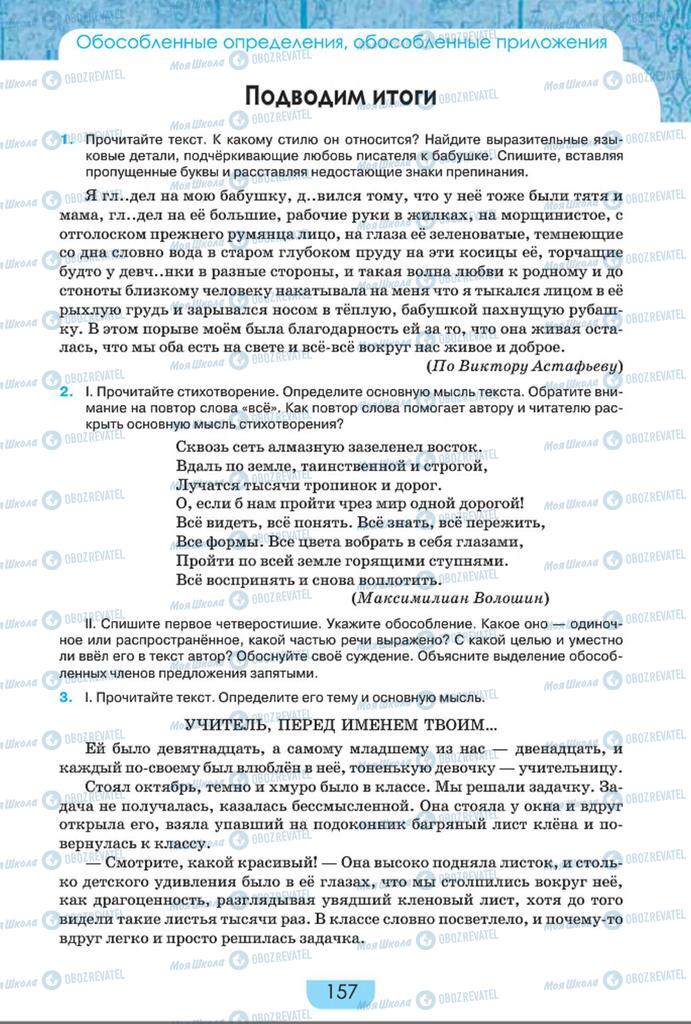 Обособленные определения, обособленные приложения

Подводим итоги

1. Прочитайте текст. К какому стилю он относится? Найдите выразительные языковые детали, подчёркивающие любовь писателя к бабушке. Спишите, вставляя пропущенные буквы и расставляя недостающие знаки препинания.

Я гл..дел на мою бабушку, д..вился тому, что у неё тоже были тятя и мама, гл..дел на её большие, рабочие руки в жилках, на морщинистое, с отголоском прежнего румянца лицо, на глаза её зеленоватые, темнеющие со дна словно вода в старом глубоком пруду на эти косицы её, торчащие будто у девч..нки в разные стороны, и такая волна любви к родному и до стоноты близкому человеку накатывала на меня что я тыкался лицом в её рыхлую грудь и зарывался носом в тёплую, бабушкой пахнущую рубашку. В этом порыве моём была благодарность ей за то, что она живая осталась, что мы оба есть на свете и всё-всё вокруг нас живое и доброе.

(По Виктору Астафьеву)

2. I. Прочитайте стихотворение. Определите основную мысль текста. Обратите внимание на повтор слова «всё». Как повтор слова помогает автору и читателю раскрыть основную мысль стихотворения?

Сквозь сеть алмазную зазеленел восток.
Вдаль по земле, таинственной и строгой,
Лучатся тысячи тропинок и дорог.
О, если б нам пройти чрез мир одной дорогой!
Всё видеть, всё понять. Всё знать, всё пережить,
Все формы. Все цвета вобрать в себя глазами,
Пройти по всей земле горящими ступнями.
Всё воспринять и снова воплотить.

(Максимилиан Волошин)

II. Спишите первое четверостишие. Укажите обособление. Какое оно — одиночное или распространённое, какой частью речи выражено? С какой целью и уместно ли ввёл его в текст автор? Обоснуйте своё суждение. Объясните выделение обособленных членов предложения запятыми.

3. I. Прочитайте текст. Определите его тему и основную мысль.

УЧИТЕЛЬ, ПЕРЕД ИМЕНЕМ ТВОИМ...

Ей было девятнадцать, а самому младшему из нас — двенадцать, и каждый по-своему был влюблён в неё, тоненькую девочку — учительницу.

Стоял октябрь, темно и хмуро было в классе. Мы решали задачку. Задача не получалась, казалась бессмысленной. Она стояла у окна и вдруг открыла его, взяла упавший на подоконник багряный лист клёна и повернулась к классу.

— Смотрите, какой красивый! — Она высоко подняла листок, и столько детского удивления было в её глазах, что мы столпились вокруг неё, как драгоценность, разглядывая увядший кленовый лист, хотя до того видели такие листья тысячи раз. В классе словно посветлело, и почему-то вдруг легко и просто решилась задачка.

157